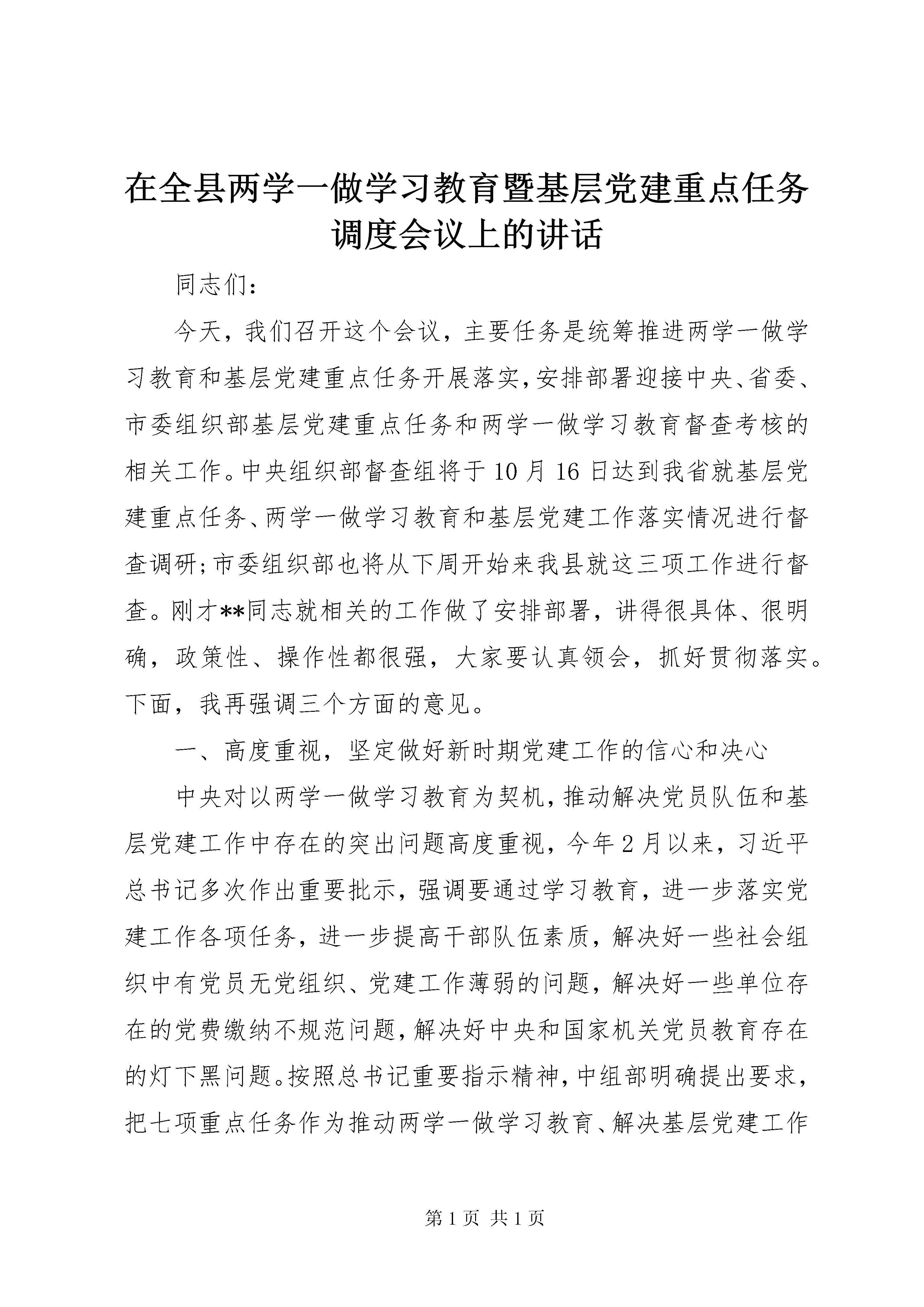 在全县两学一做学习教育暨基层党建重点任务调度会议上的讲话

同志们：

今天，我们召开这个会议，主要任务是统筹推进两学一做学习教育和基层党建重点任务开展落实，安排部署迎接中央、省委、市委组织部基层党建重点任务和两学一做学习教育督查考核的相关工作。中央组织部督查组将于10月16日达到我省就基层党建重点任务、两学一做学习教育和基层党建工作落实情况进行督查调研；市委组织部也将从下周开始来我县就这三项工作进行督查。刚才**同志就相关的工作做了安排部署，讲得很具体、很明确，政策性、操作性都很强，大家要认真领会，抓好贯彻落实。下面，我再强调三个方面的意见。

一、高度重视，坚定做好新时期党建工作的信心和决心

中央对以两学一做学习教育为契机，推动解决党员队伍和基层党建工作中存在的突出问题高度重视，今年2月以来，习近平总书记多次作出重要批示，强调要通过学习教育，进一步落实党建工作各项任务，进一步提高干部队伍素质，解决好一些社会组织中有党员无党组织、党建工作薄弱的问题，解决好一些单位存在的党费缴纳不规范问题，解决好中央和国家机关党员教育存在的灯下黑问题。按照总书记重要指示精神，中组部明确提出要求，把七项重点任务作为推动两学一做学习教育、解决基层党建工作

第1页 共1页